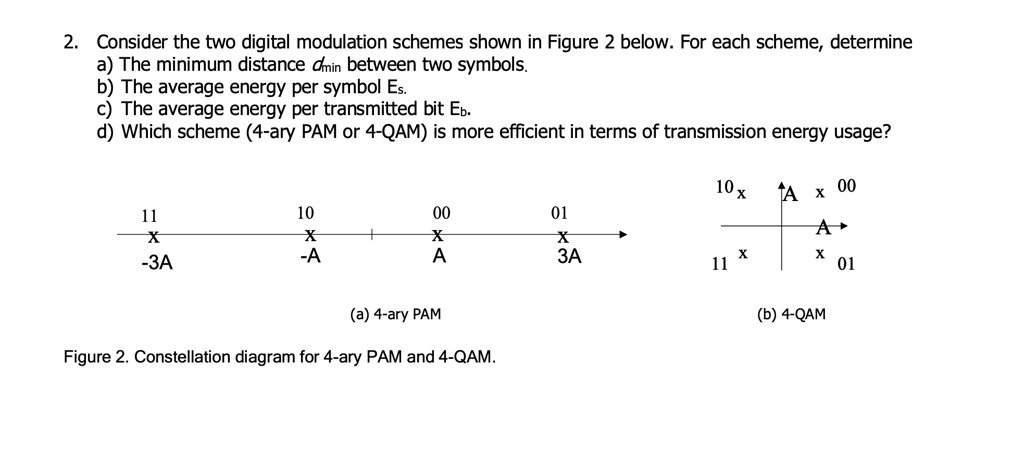 2. Consider the two digital modulation schemes shown in Figure 2 below. For each scheme, determine
a) The minimum distance $d_{min}$ between two symbols.
b) The average energy per symbol $E_s$.
c) The average energy per transmitted bit $E_b$.
d) Which scheme (4-ary PAM or 4-QAM) is more efficient in terms of transmission energy usage?

11 10 00 01
x x x x
-3A -A A 3A

(a) 4-ary PAM

10 x A x 00
A
11 x x 01

(b) 4-QAM

Figure 2. Constellation diagram for 4-ary PAM and 4-QAM.